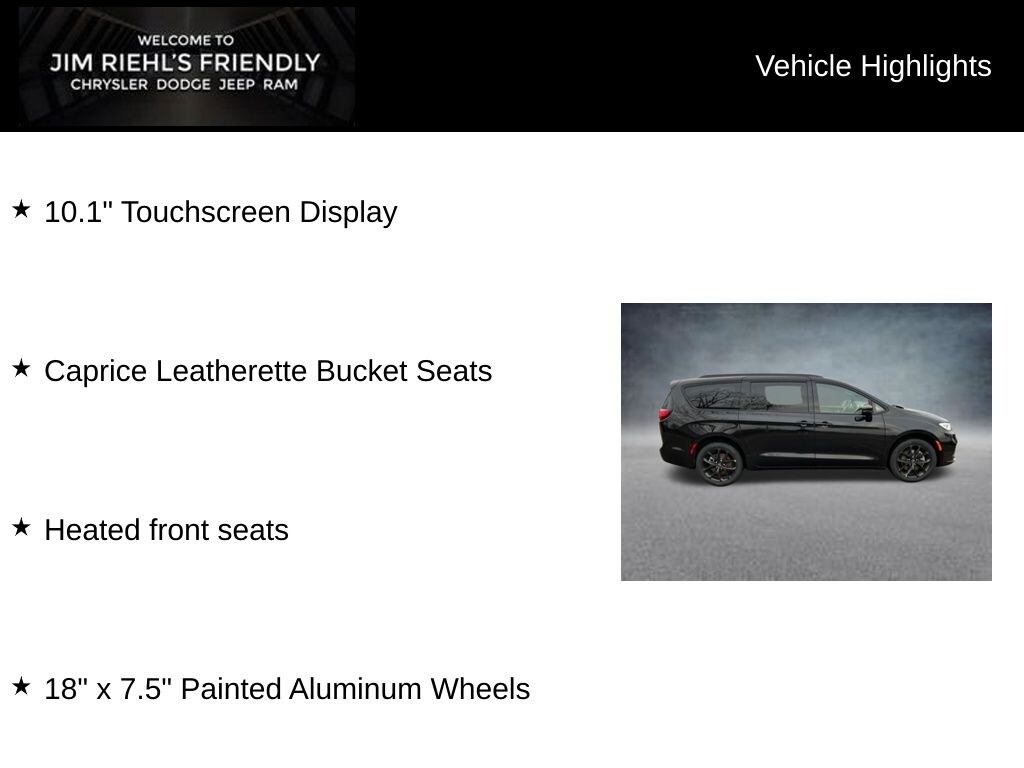 WELCOME TO
JIM RIEHL'S FRIENDLY
CHRYSLER DODGE JEEP RAM

Vehicle Highlights

★ 10.1" Touchscreen Display

★ Caprice Leatherette Bucket Seats

★ Heated front seats

★ 18" x 7.5" Painted Aluminum Wheels